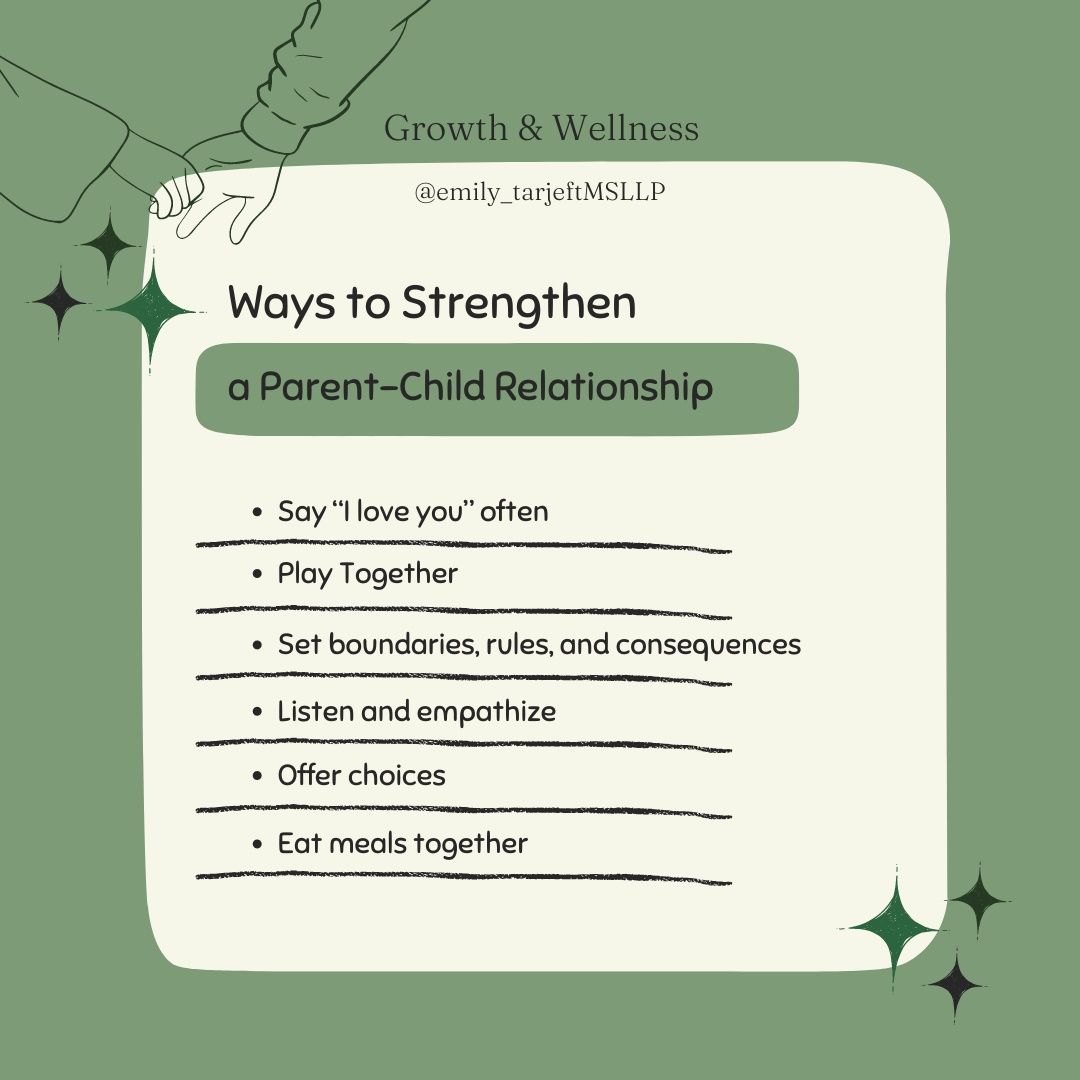 Growth & Wellness

@emily_tarjeftMSLLP

Ways to Strengthen

a Parent-Child Relationship

• Say "I love you" often
• Play Together
• Set boundaries, rules, and consequences
• Listen and empathize
• Offer choices
• Eat meals together